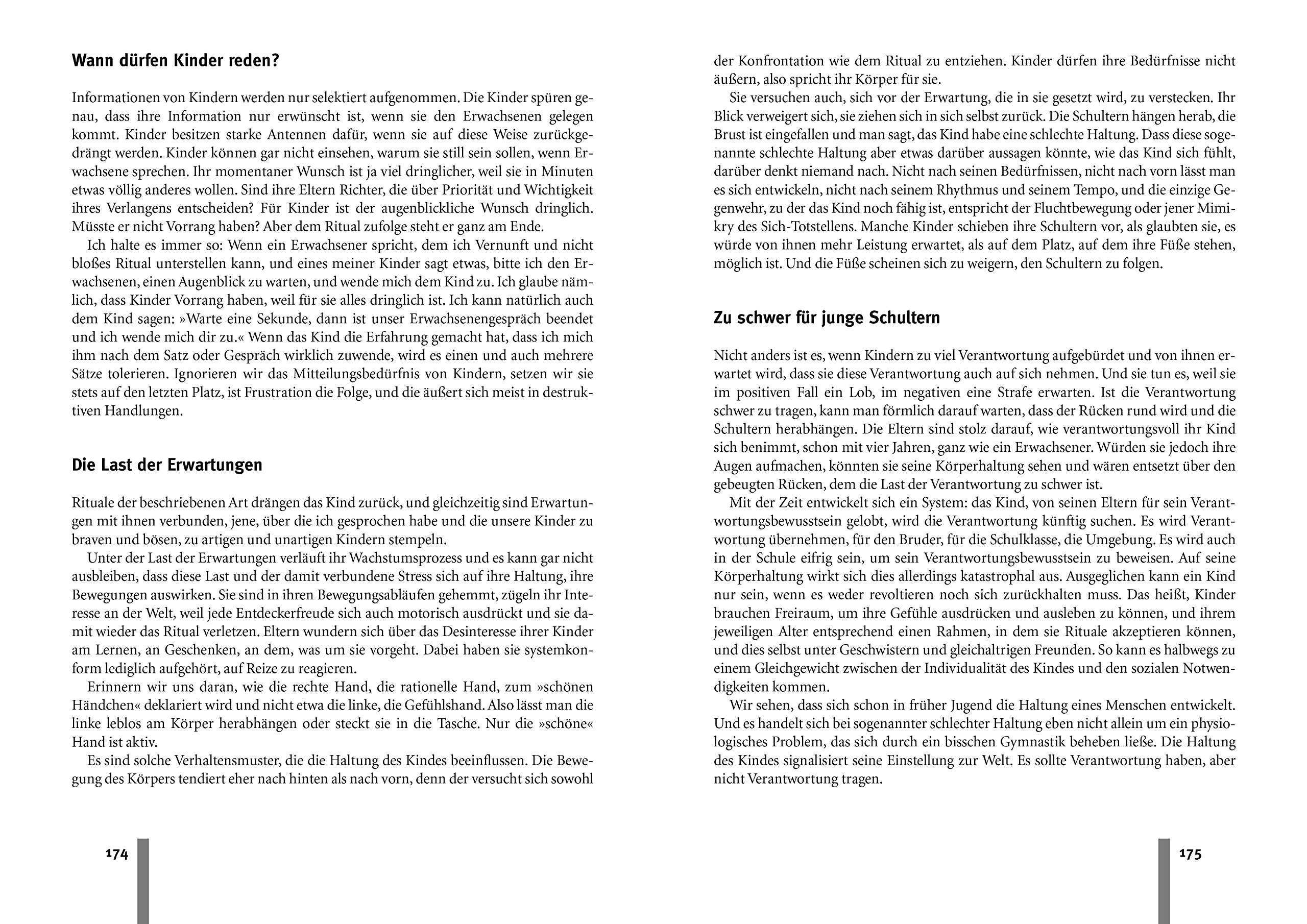 Wann dürfen Kinder reden?

Informationen von Kindern werden nur selektiert aufgenommen. Die Kinder spüren genau, dass ihre Information nur erwünscht ist, wenn sie den Erwachsenen gelegen kommt. Kinder besitzen starke Antennen dafür, wenn sie auf diese Weise zurückgedrängt werden. Kinder können gar nicht einsehen, warum sie still sein sollen, wenn Erwachsene sprechen. Ihr momentaner Wunsch ist ja viel dringlicher, weil sie in Minuten etwas völlig anderes wollen. Sind ihre Eltern Richter, die über Priorität und Wichtigkeit ihres Verlangens entscheiden? Für Kinder ist der augenblickliche Wunsch dringlich. Müsste er nicht Vorrang haben? Aber dem Ritual zufolge steht er ganz am Ende.

Ich halte es immer so: Wenn ein Erwachsener spricht, dem ich Vernunft und nicht bloßes Ritual unterstellen kann, und eines meiner Kinder sagt etwas, bitte ich den Erwachsenen, einen Augenblick zu warten, und wende mich dem Kind zu. Ich glaube nämlich, dass Kinder Vorrang haben, weil für sie alles dringlich ist. Ich kann natürlich auch dem Kind sagen: »Warte eine Sekunde, dann ist unser Erwachsenengespräch beendet und ich wende mich dir zu.« Wenn das Kind die Erfahrung gemacht hat, dass ich mich ihm nach dem Satz oder Gespräch wirklich zuwende, wird es einen und auch mehrere Sätze tolerieren. Ignorieren wir das Mitteilungsbedürfnis von Kindern, setzen wir sie stets auf den letzten Platz, ist Frustration die Folge, und die äußert sich meist in destruktiven Handlungen.

Die Last der Erwartungen

Rituale der beschriebenen Art drängen das Kind zurück, und gleichzeitig sind Erwartungen mit ihnen verbunden, jene, über die ich gesprochen habe und die unsere Kinder zu braven und bösen, zu artigen und unartigen Kindern stempeln.

Unter der Last der Erwartungen verläuft ihr Wachstumsprozess und es kann gar nicht ausbleiben, dass diese Last und der damit verbundene Stress sich auf ihre Haltung, ihre Bewegungen auswirken. Sie sind in ihren Bewegungsabläufen gehemmt, zügeln ihr Interesse an der Welt, weil jede Entdeckerfreude sich auch motorisch ausdrückt und sie damit wieder das Ritual verletzen. Eltern wundern sich über das Desinteresse ihrer Kinder am Lernen, an Geschenken, an dem, was um sie vorgeht. Dabei haben sie systemkonform lediglich aufgehört, auf Reize zu reagieren.

Erinnern wir uns daran, wie die rechte Hand, die rationelle Hand, zum »schönen Händchen« deklariert wird und nicht etwa die linke, die Gefühlshand. Also lässt man die linke leblos am Körper herabhängen oder steckt sie in die Tasche. Nur die »schöne« Hand ist aktiv.

Es sind solche Verhaltensmuster, die die Haltung des Kindes beeinflussen. Die Bewegung des Körpers tendiert eher nach hinten als nach vorn, denn der versucht sich sowohl

174

der Konfrontation wie dem Ritual zu entziehen. Kinder dürfen ihre Bedürfnisse nicht äußern, also spricht ihr Körper für sie.

Sie versuchen auch, sich vor der Erwartung, die in sie gesetzt wird, zu verstecken. Ihr Blick verweigert sich, sie ziehen sich in sich selbst zurück. Die Schultern hängen herab, die Brust ist eingefallen und man sagt, das Kind habe eine schlechte Haltung. Dass diese sogenannte schlechte Haltung aber etwas darüber aussagen könnte, wie das Kind sich fühlt, darüber denkt niemand nach. Nicht nach seinen Bedürfnissen, nicht nach vorn lässt man es sich entwickeln, nicht nach seinem Rhythmus und seinem Tempo, und die einzige Gegenwehr, zu der das Kind noch fähig ist, entspricht der Fluchtbewegung oder jener Mimikry des Sich-Totstellens. Manche Kinder schieben ihre Schultern vor, als glaubten sie, es würde von ihnen mehr Leistung erwartet, als auf dem Platz, auf dem ihre Füße stehen, möglich ist. Und die Füße scheinen sich zu weigern, den Schultern zu folgen.

Zu schwer für junge Schultern

Nicht anders ist es, wenn Kindern zu viel Verantwortung aufgebürdet und von ihnen erwartet wird, dass sie diese Verantwortung auch auf sich nehmen. Und sie tun es, weil sie im positiven Fall ein Lob, im negativen eine Strafe erwarten. Ist die Verantwortung schwer zu tragen, kann man förmlich darauf warten, dass der Rücken rund wird und die Schultern herabhängen. Die Eltern sind stolz darauf, wie verantwortungsvoll ihr Kind sich benimmt, schon mit vier Jahren, ganz wie ein Erwachsener. Würden sie jedoch ihre Augen aufmachen, könnten sie seine Körperhaltung sehen und wären entsetzt über den gebeugten Rücken, dem die Last der Verantwortung zu schwer ist.

Mit der Zeit entwickelt sich ein System: das Kind, von seinen Eltern für sein Verantwortungsbewusstsein gelobt, wird die Verantwortung künftig suchen. Es wird Verantwortung übernehmen, für den Bruder, für die Schulklasse, die Umgebung. Es wird auch in der Schule eifrig sein, um sein Verantwortungsbewusstsein zu beweisen. Auf seine Körperhaltung wirkt sich dies allerdings katastrophal aus. Ausgeglichen kann ein Kind nur sein, wenn es weder revoltieren noch sich zurückhalten muss. Das heißt, Kinder brauchen Freiraum, um ihre Gefühle ausdrücken und ausleben zu können, und ihrem jeweiligen Alter entsprechend einen Rahmen, in dem sie Rituale akzeptieren können, und dies selbst unter Geschwistern und gleichaltrigen Freunden. So kann es halbwegs zu einem Gleichgewicht zwischen der Individualität des Kindes und den sozialen Notwendigkeiten kommen.

Wir sehen, dass sich schon in früher Jugend die Haltung eines Menschen entwickelt. Und es handelt sich bei sogenannter schlechter Haltung eben nicht allein um ein physiologisches Problem, das sich durch ein bisschen Gymnastik beheben ließe. Die Haltung des Kindes signalisiert seine Einstellung zur Welt. Es sollte Verantwortung haben, aber nicht Verantwortung tragen.

175